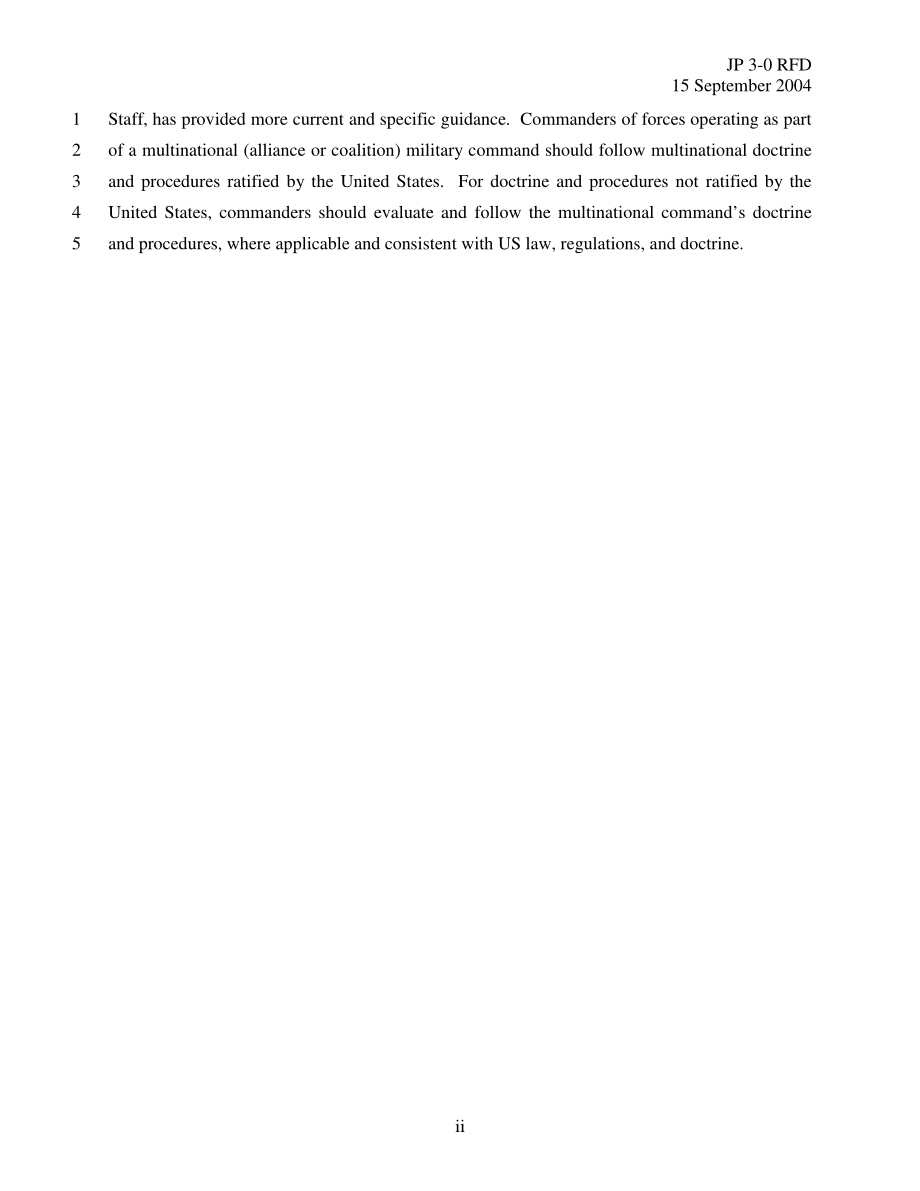 JP 3-0 RFD
15 September 2004

1 Staff, has provided more current and specific guidance. Commanders of forces operating as part
2 of a multinational (alliance or coalition) military command should follow multinational doctrine
3 and procedures ratified by the United States. For doctrine and procedures not ratified by the
4 United States, commanders should evaluate and follow the multinational command's doctrine
5 and procedures, where applicable and consistent with US law, regulations, and doctrine.

ii